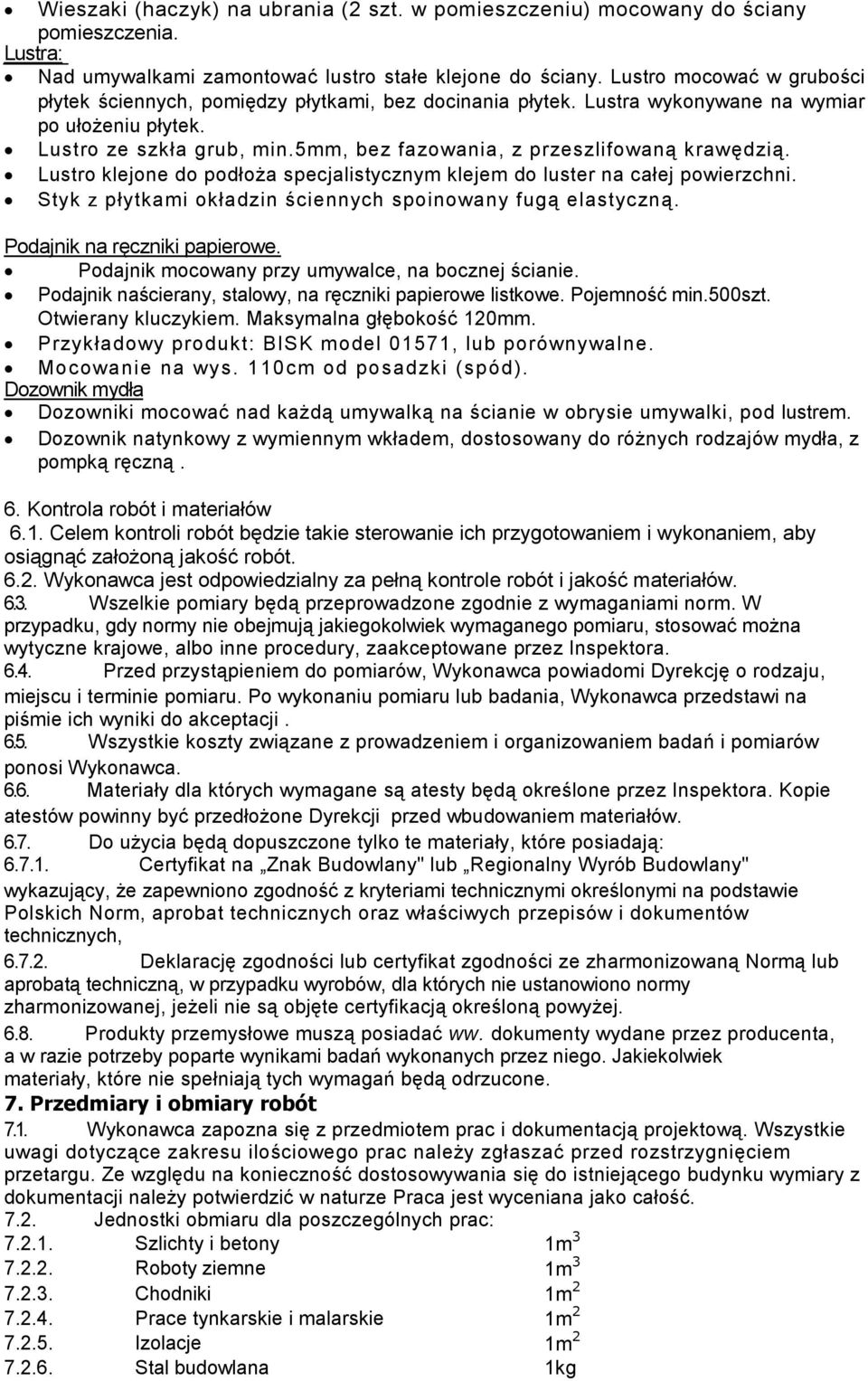 • Wieszaki (haczyk) na ubrania (2 szt. w pomieszczeniu) mocowany do ściany pomieszczenia.
Lustra:
• Nad umywalkami zamontować lustro stałe klejone do ściany. Lustro mocować w grubości płytek ściennych, pomiędzy płytkami, bez docinania płytek. Lustra wykonywane na wymiar po ułożeniu płytek.
• Lustro ze szkła grub, min.5mm, bez fazowania, z przeszlifowaną krawędzią.
• Lustro klejone do podłoża specjalistycznym klejem do luster na całej powierzchni.
• Styk z płytkami okładzin ściennych spoinowany fugą elastyczną.

Podajnik na ręczniki papierowe.
• Podajnik mocowany przy umywalce, na bocznej ścianie.
• Podajnik naścierany, stalowy, na ręczniki papierowe listkowe. Pojemność min.500szt. Otwierany kluczykiem. Maksymalna głębokość 120mm.
• Przykładowy produkt: BISK model 01571, lub porównywalne.
• Mocowanie na wys. 110cm od posadzki (spód).
Dozownik mydła
• Dozowniki mocować nad każdą umywalką na ścianie w obrysie umywalki, pod lustrem.
• Dozownik natynkowy z wymiennym wkładem, dostosowany do różnych rodzajów mydła, z pompką ręczną .

6. Kontrola robót i materiałów
6.1. Celem kontroli robót będzie takie sterowanie ich przygotowaniem i wykonaniem, aby osiągnąć założoną jakość robót.
6.2. Wykonawca jest odpowiedzialny za pełną kontrole robót i jakość materiałów.
6.3. Wszelkie pomiary będą przeprowadzone zgodnie z wymaganiami norm. W przypadku, gdy normy nie obejmują jakiegokolwiek wymaganego pomiaru, stosować można wytyczne krajowe, albo inne procedury, zaakceptowane przez Inspektora.
6.4. Przed przystąpieniem do pomiarów, Wykonawca powiadomi Dyrekcję o rodzaju, miejscu i terminie pomiaru. Po wykonaniu pomiaru lub badania, Wykonawca przedstawi na piśmie ich wyniki do akceptacji .
6.5. Wszystkie koszty związane z prowadzeniem i organizowaniem badań i pomiarów ponosi Wykonawca.
6.6. Materiały dla których wymagane są atesty będą określone przez Inspektora. Kopie atestów powinny być przedłożone Dyrekcji przed wbudowaniem materiałów.
6.7. Do użycia będą dopuszczone tylko te materiały, które posiadają:
6.7.1. Certyfikat na „Znak Budowlany" lub „Regionalny Wyrób Budowlany" wykazujący, że zapewniono zgodność z kryteriami technicznymi określonymi na podstawie Polskich Norm, aprobat technicznych oraz właściwych przepisów i dokumentów technicznych,
6.7.2. Deklarację zgodności lub certyfikat zgodności ze zharmonizowaną Normą lub aprobatą techniczną, w przypadku wyrobów, dla których nie ustanowiono normy zharmonizowanej, jeżeli nie są objęte certyfikacją określoną powyżej.
6.8. Produkty przemysłowe muszą posiadać ww. dokumenty wydane przez producenta, a w razie potrzeby poparte wynikami badań wykonanych przez niego. Jakiekolwiek materiały, które nie spełniają tych wymagań będą odrzucone.
7. Przedmiary i obmiary robót
7.1. Wykonawca zapozna się z przedmiotem prac i dokumentacją projektową. Wszystkie uwagi dotyczące zakresu ilościowego prac należy zgłaszać przed rozstrzygnięciem przetargu. Ze względu na konieczność dostosowywania się do istniejącego budynku wymiary z dokumentacji należy potwierdzić w naturze Praca jest wyceniana jako całość.
7.2. Jednostki obmiaru dla poszczególnych prac:
7.2.1. Szlichty i betony $1m^3$
7.2.2. Roboty ziemne $1m^3$
7.2.3. Chodniki $1m^2$
7.2.4. Prace tynkarskie i malarskie $1m^2$
7.2.5. Izolacje $1m^2$
7.2.6. Stal budowlana 1kg